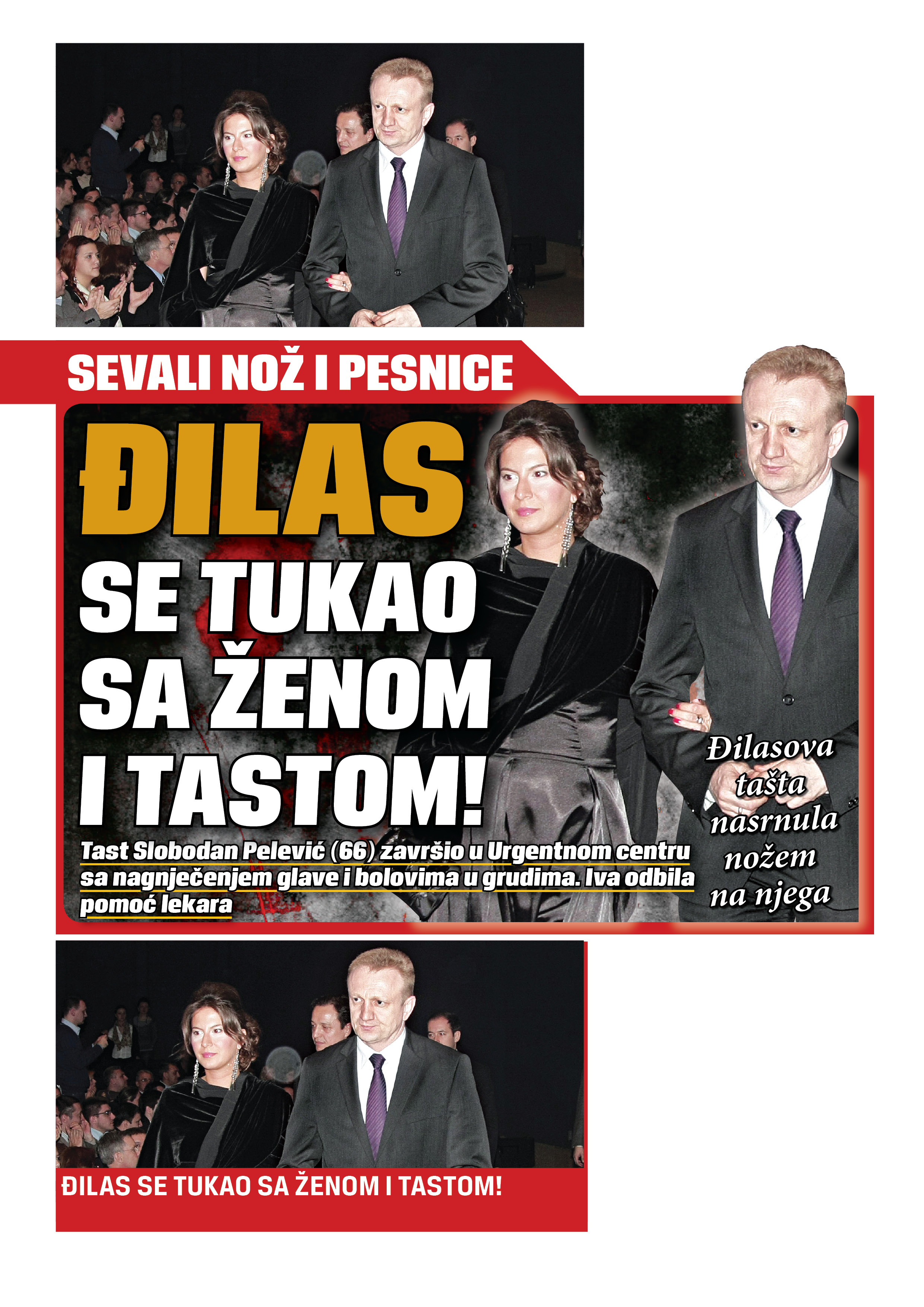 SEVALI NOŽ I PESNICE

ĐILAS SE TUKAO SA ŽENOM I TASTOM!

Tast Slobodan Pelević (66) završio u Urgentnom centru sa nagnječenjem glave i bolovima u grudima. Iva odbila pomoć lekara

Đilasova tašta nasrnula nožem na njega

ĐILAS SE TUKAO SA ŽENOM I TASTOM!